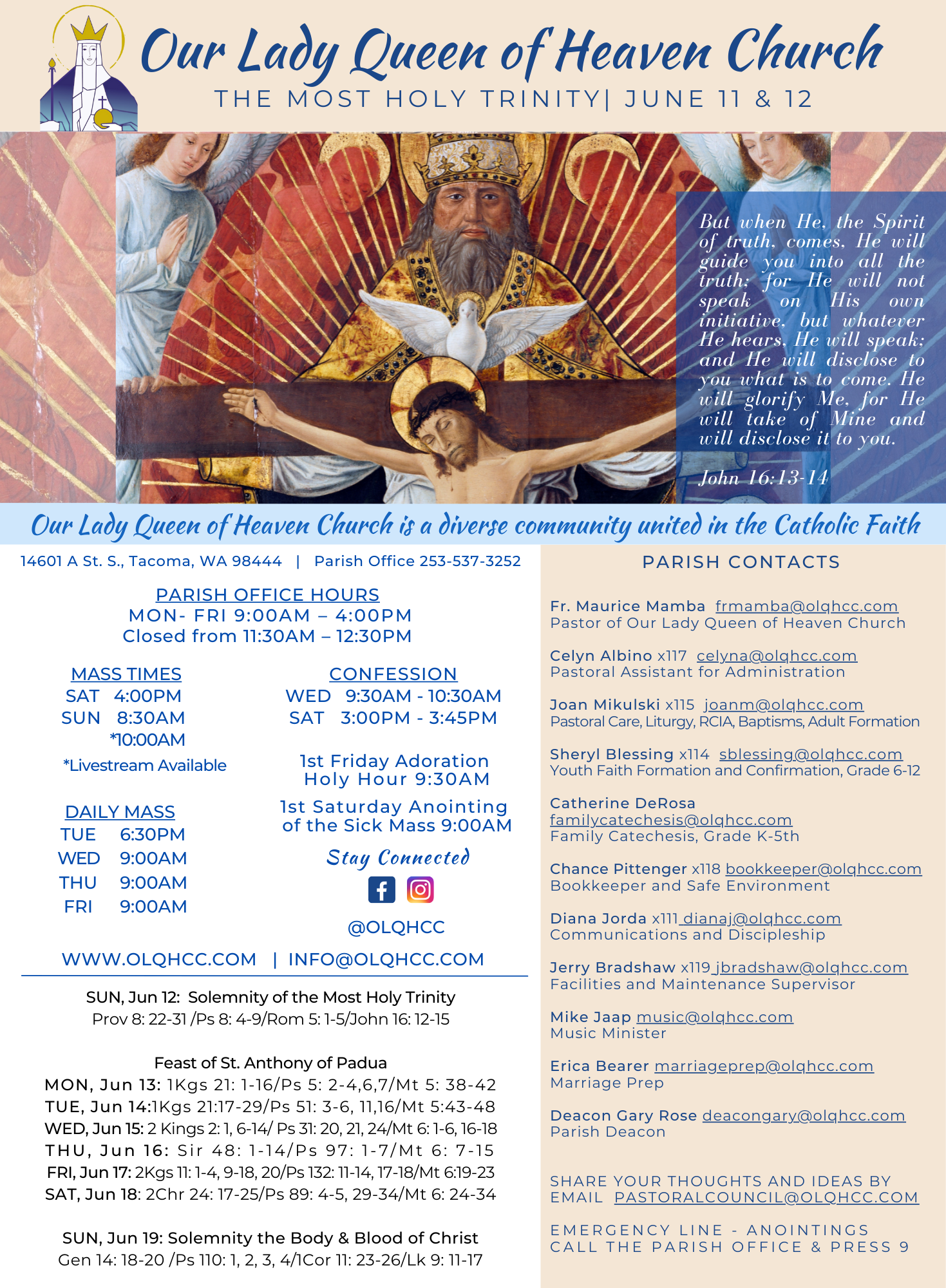 Our Lady Queen of Heaven Church
THE MOST HOLY TRINITY| JUNE 11 & 12

But when He, the Spirit of truth, comes, He will guide you into all the truth; for He will not speak on His own initiative, but whatever He hears, He will speak; and He will disclose to you what is to come. He will glorify Me, for He will take of Mine and will disclose it to you.

John 16:13-14

Our Lady Queen of Heaven Church is a diverse community united in the Catholic Faith

14601 A St. S., Tacoma, WA 98444 | Parish Office 253-537-3252

PARISH OFFICE HOURS
MON- FRI 9:00AM – 4:00PM
Closed from 11:30AM – 12:30PM

MASS TIMES
SAT 4:00PM
SUN 8:30AM
*10:00AM
*Livestream Available

DAILY MASS
TUE 6:30PM
WED 9:00AM
THU 9:00AM
FRI 9:00AM

CONFESSION
WED 9:30AM - 10:30AM
SAT 3:00PM - 3:45PM

1st Friday Adoration
Holy Hour 9:30AM

1st Saturday Anointing of the Sick Mass 9:00AM

Stay Connected

@OLQHCC

WWW.OLQHCC.COM | INFO@OLQHCC.COM

SUN, Jun 12: Solemnity of the Most Holy Trinity
Prov 8: 22-31 /Ps 8: 4-9/Rom 5: 1-5/John 16: 12-15

Feast of St. Anthony of Padua
MON, Jun 13: 1Kgs 21: 1-16/Ps 5: 2-4,6,7/Mt 5: 38-42
TUE, Jun 14:1Kgs 21:17-29/Ps 51: 3-6, 11,16/Mt 5:43-48
WED, Jun 15: 2 Kings 2: 1, 6-14/ Ps 31: 20, 21, 24/Mt 6: 1-6, 16-18
THU, Jun 16: Sir 48: 1-14/Ps 97: 1-7/Mt 6: 7-15
FRI, Jun 17: 2Kgs 11: 1-4, 9-18, 20/Ps 132: 11-14, 17-18/Mt 6:19-23
SAT, Jun 18: 2Chr 24: 17-25/Ps 89: 4-5, 29-34/Mt 6: 24-34

SUN, Jun 19: Solemnity the Body & Blood of Christ
Gen 14: 18-20 /Ps 110: 1, 2, 3, 4/1Cor 11: 23-26/Lk 9: 11-17

PARISH CONTACTS

Fr. Maurice Mamba frmamba@olqhcc.com
Pastor of Our Lady Queen of Heaven Church

Celyn Albino x117 celyna@olqhcc.com
Pastoral Assistant for Administration

Joan Mikulski x115 joanm@olqhcc.com
Pastoral Care, Liturgy, RCIA, Baptisms, Adult Formation

Sheryl Blessing x114 sblessing@olqhcc.com
Youth Faith Formation and Confirmation, Grade 6-12

Catherine DeRosa
familycatechesis@olqhcc.com
Family Catechesis, Grade K-5th

Chance Pittenger x118 bookkeeper@olqhcc.com
Bookkeeper and Safe Environment

Diana Jorda x111 dianaj@olqhcc.com
Communications and Discipleship

Jerry Bradshaw x119 jbradshaw@olqhcc.com
Facilities and Maintenance Supervisor

Mike Jaap music@olqhcc.com
Music Minister

Erica Bearer marriageprep@olqhcc.com
Marriage Prep

Deacon Gary Rose deacongary@olqhcc.com
Parish Deacon

SHARE YOUR THOUGHTS AND IDEAS BY EMAIL PASTORALCOUNCIL@OLQHCC.COM

EMERGENCY LINE - ANOINTINGS
CALL THE PARISH OFFICE & PRESS 9